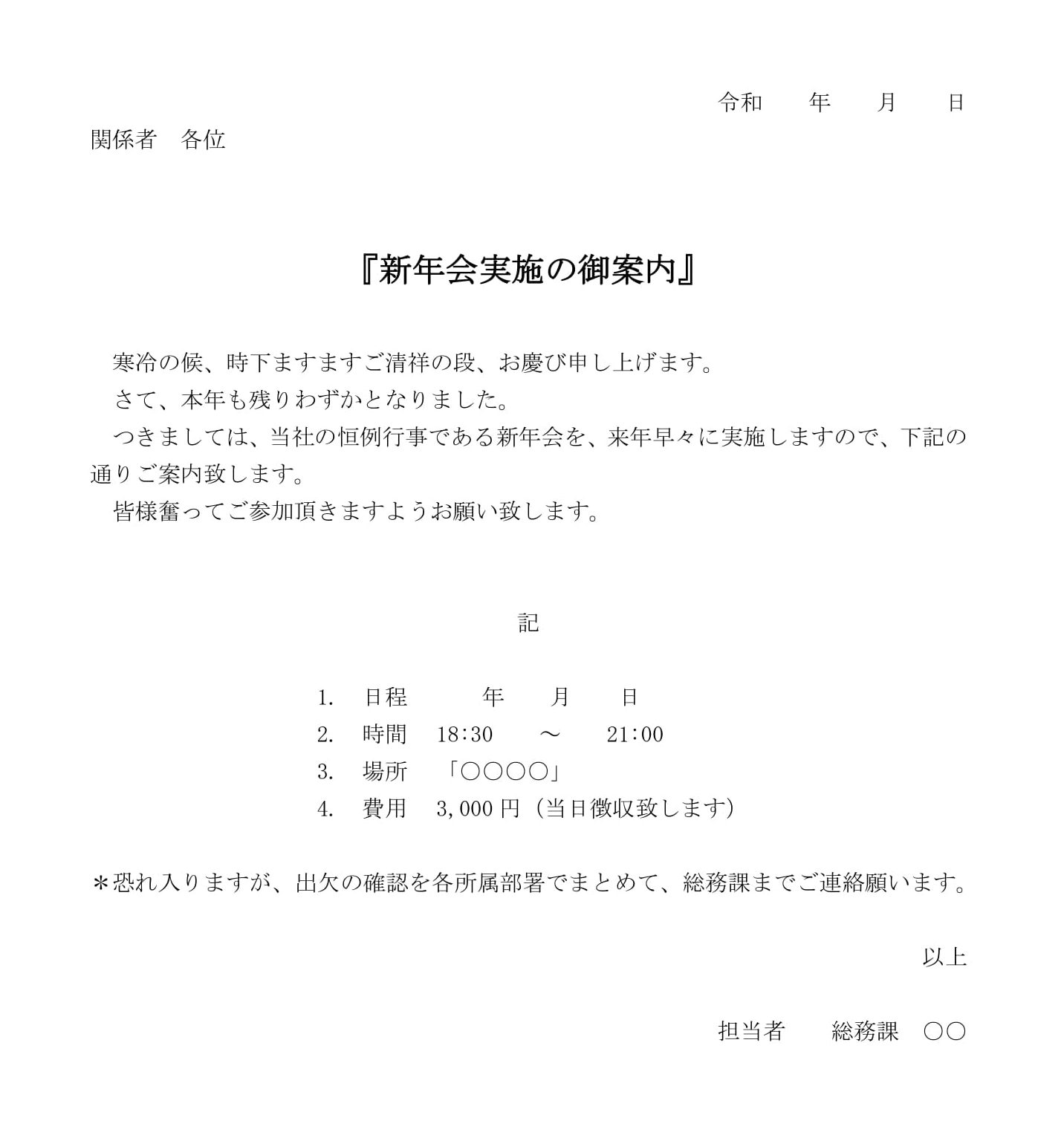 令和　　年　　月　　日

関係者　各位

『新年会実施の御案内』

寒冷の候、時下ますますご清祥の段、お慶び申し上げます。

さて、本年も残りわずかとなりました。

つきましては、当社の恒例行事である新年会を、来年早々に実施しますので、下記の通りご案内致します。

皆様奮ってご参加頂きますようお願い致します。

記

1.　日程　　　年　　月　　日

2.　時間　18:30　　～　　21:00

3.　場所　「○○○○」

4.　費用　3,000 円（当日徴収致します）

＊恐れ入りますが、出欠の確認を各所属部署でまとめて、総務課までご連絡願います。

以上

担当者　　総務課　○○